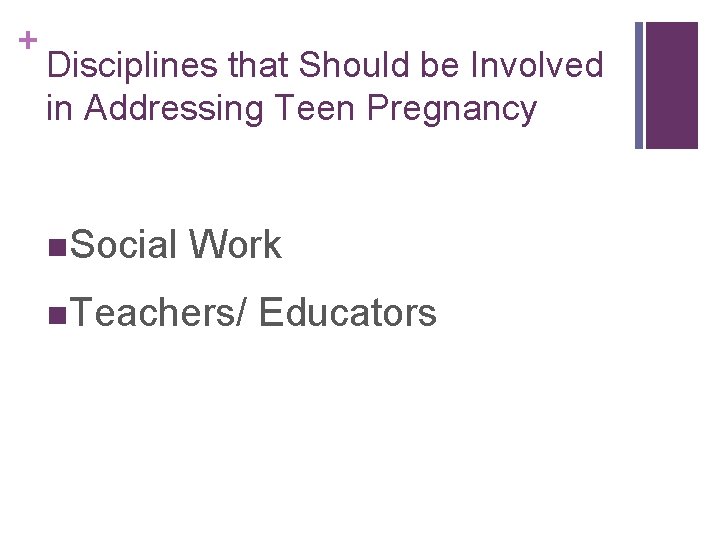 +
Disciplines that Should be Involved in Addressing Teen Pregnancy

• Social Work
• Teachers/ Educators